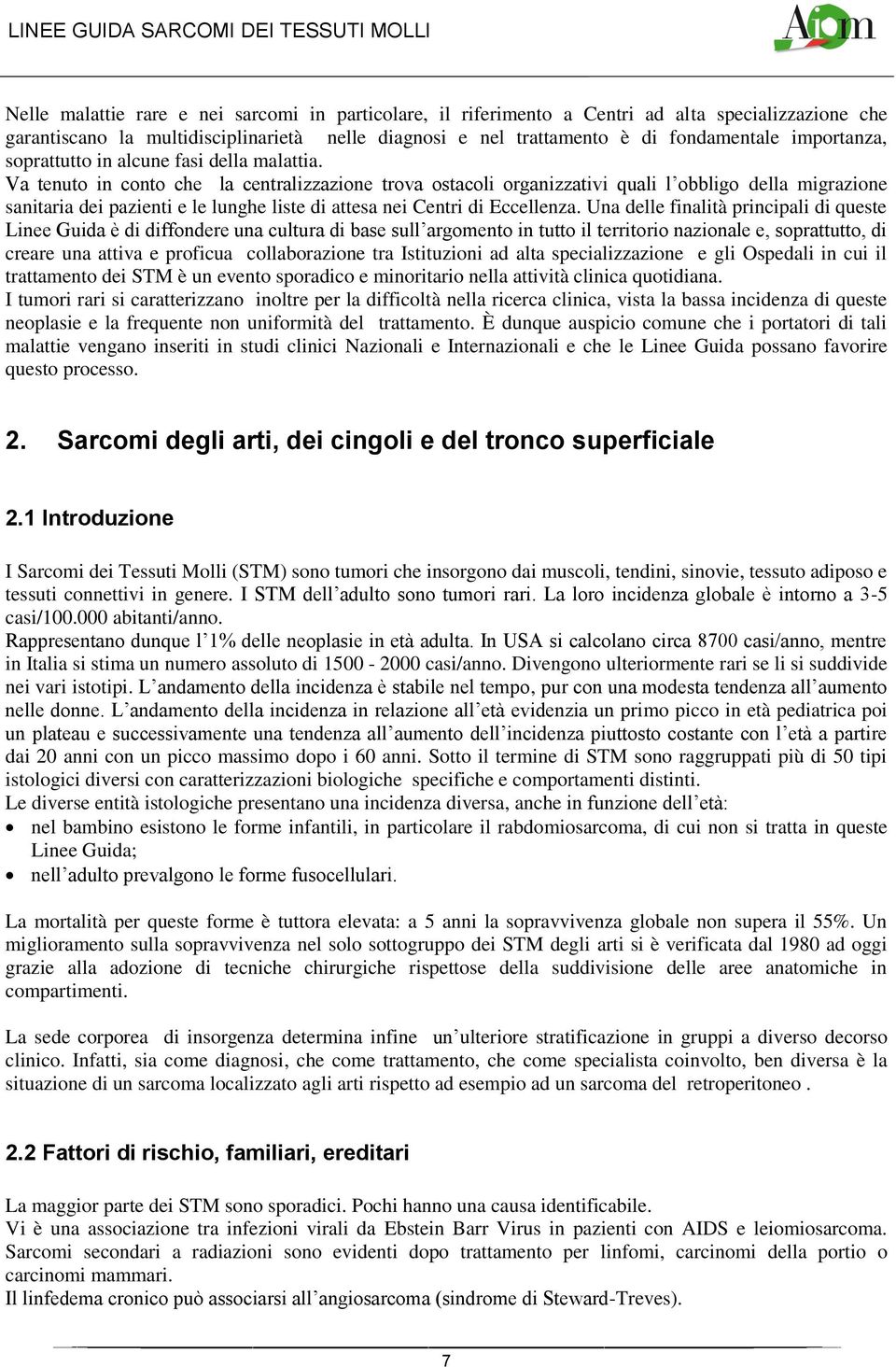 LINEE GUIDA SARCOMI DEI TESSUTI MOLLI

Aiom

Nelle malattie rare e nei sarcomi in particolare, il riferimento a Centri ad alta specializzazione che garantiscano la multidisciplinarietà nelle diagnosi e nel trattamento è di fondamentale importanza, soprattutto in alcune fasi della malattia.
Va tenuto in conto che la centralizzazione trova ostacoli organizzativi quali l'obbligo della migrazione sanitaria dei pazienti e le lunghe liste di attesa nei Centri di Eccellenza. Una delle finalità principali di queste Linee Guida è di diffondere una cultura di base sull'argomento in tutto il territorio nazionale e, soprattutto, di creare una attiva e proficua collaborazione tra Istituzioni ad alta specializzazione e gli Ospedali in cui il trattamento dei STM è un evento sporadico e minoritario nella attività clinica quotidiana.
I tumori rari si caratterizzano inoltre per la difficoltà nella ricerca clinica, vista la bassa incidenza di queste neoplasie e la frequente non uniformità del trattamento. È dunque auspicio comune che i portatori di tali malattie vengano inseriti in studi clinici Nazionali e Internazionali e che le Linee Guida possano favorire questo processo.

2. Sarcomi degli arti, dei cingoli e del tronco superficiale

2.1 Introduzione

I Sarcomi dei Tessuti Molli (STM) sono tumori che insorgono dai muscoli, tendini, sinovie, tessuto adiposo e tessuti connettivi in genere. I STM dell'adulto sono tumori rari. La loro incidenza globale è intorno a 3-5 casi/100.000 abitanti/anno.
Rappresentano dunque l'1% delle neoplasie in età adulta. In USA si calcolano circa 8700 casi/anno, mentre in Italia si stima un numero assoluto di 1500 - 2000 casi/anno. Divengono ulteriormente rari se li si suddivide nei vari istotipi. L'andamento della incidenza è stabile nel tempo, pur con una modesta tendenza all'aumento nelle donne. L'andamento della incidenza in relazione all'età evidenzia un primo picco in età pediatrica poi un plateau e successivamente una tendenza all'aumento dell'incidenza piuttosto costante con l'età a partire dai 20 anni con un picco massimo dopo i 60 anni. Sotto il termine di STM sono raggruppati più di 50 tipi istologici diversi con caratterizzazioni biologiche specifiche e comportamenti distinti.
Le diverse entità istologiche presentano una incidenza diversa, anche in funzione dell'età:
• nel bambino esistono le forme infantili, in particolare il rabdomiosarcoma, di cui non si tratta in queste Linee Guida;
• nell'adulto prevalgono le forme fusocellulari.

La mortalità per queste forme è tuttora elevata: a 5 anni la sopravvivenza globale non supera il 55%. Un miglioramento sulla sopravvivenza nel solo sottogruppo dei STM degli arti si è verificata dal 1980 ad oggi grazie alla adozione di tecniche chirurgiche rispettose della suddivisione delle aree anatomiche in compartimenti.

La sede corporea di insorgenza determina infine un'ulteriore stratificazione in gruppi a diverso decorso clinico. Infatti, sia come diagnosi, che come trattamento, che come specialista coinvolto, ben diversa è la situazione di un sarcoma localizzato agli arti rispetto ad esempio ad un sarcoma del retroperitoneo .

2.2 Fattori di rischio, familiari, ereditari

La maggior parte dei STM sono sporadici. Pochi hanno una causa identificabile.
Vi è una associazione tra infezioni virali da Ebstein Barr Virus in pazienti con AIDS e leiomiosarcoma. Sarcomi secondari a radiazioni sono evidenti dopo trattamento per linfomi, carcinomi della portio o carcinomi mammari.
Il linfedema cronico può associarsi all'angiosarcoma (sindrome di Steward-Treves).

7